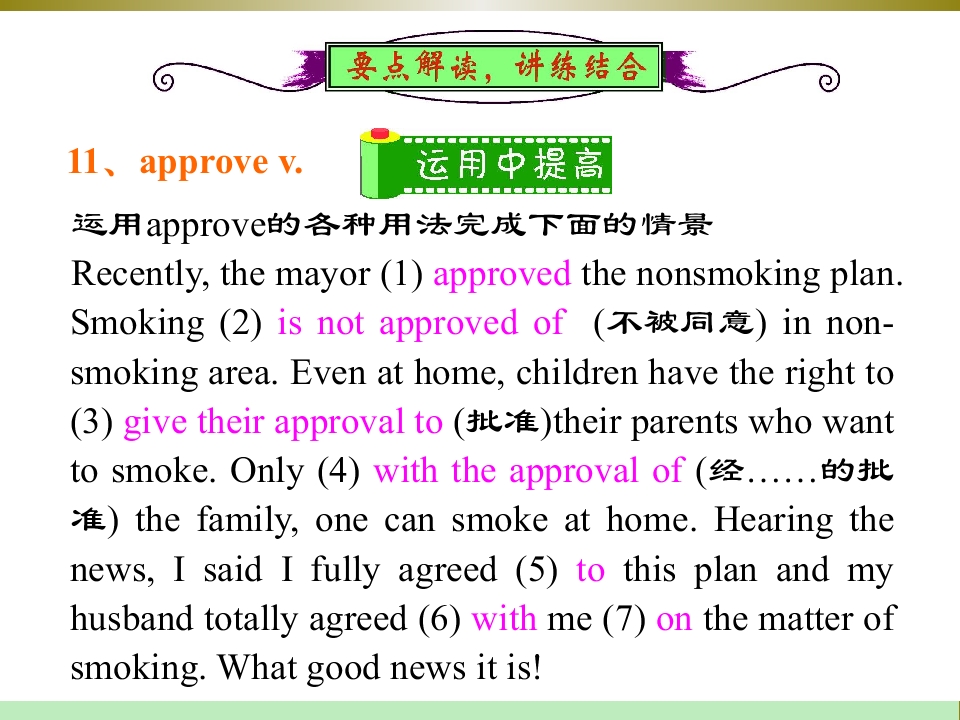 要点解读，讲练结合

11、approve v.

运用中提高

运用approve的各种用法完成下面的情景

Recently, the mayor (1) approved the nonsmoking plan. Smoking (2) is not approved of (不被同意) in non-smoking area. Even at home, children have the right to (3) give their approval to (批准)their parents who want to smoke. Only (4) with the approval of (经……的批准) the family, one can smoke at home. Hearing the news, I said I fully agreed (5) to this plan and my husband totally agreed (6) with me (7) on the matter of smoking. What good news it is!